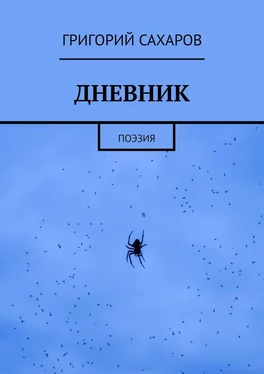 ГРИГОРИЙ САХАРОВ

ДНЕВНИК

ПОЭЗИЯ